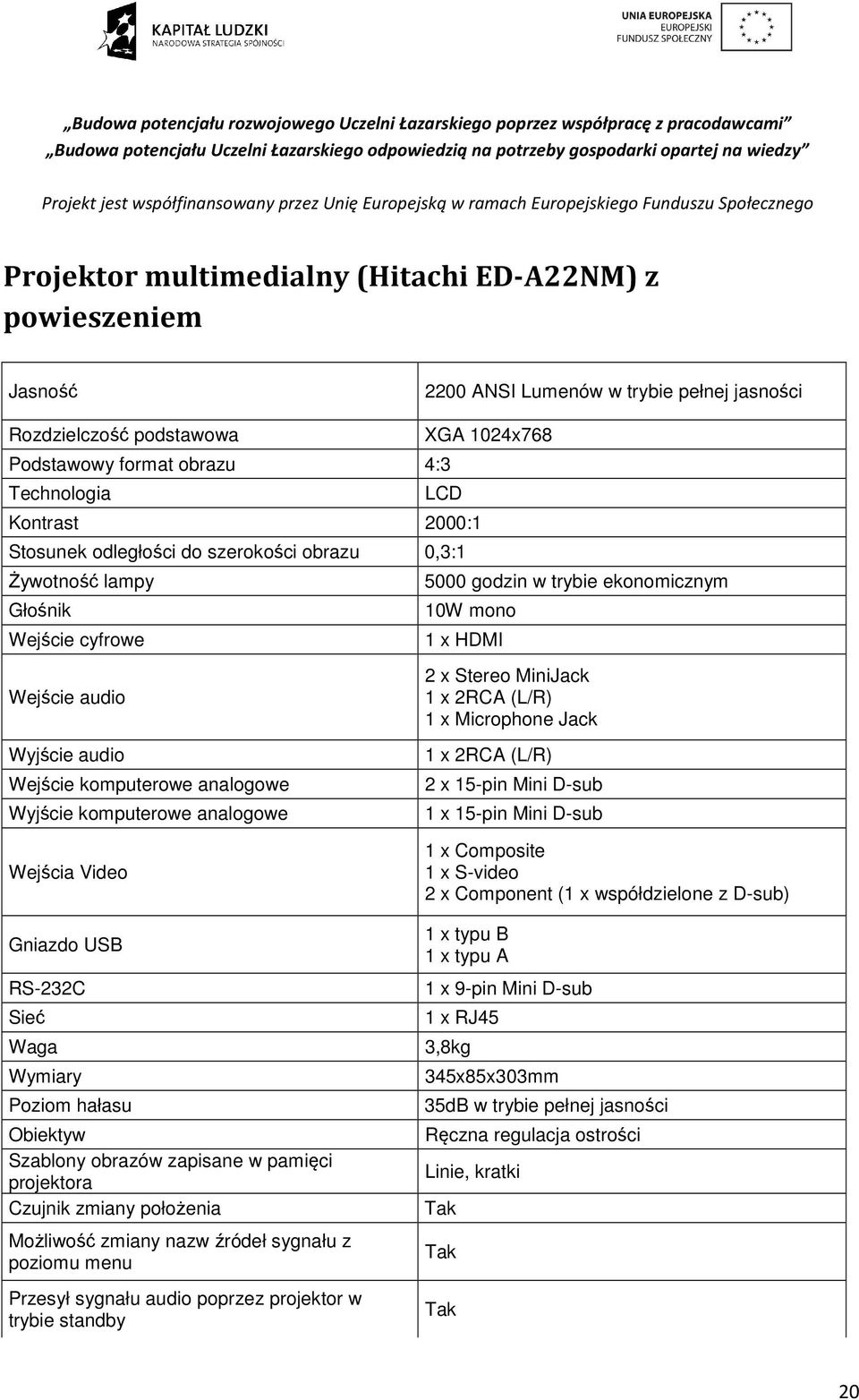 KAPITAŁ LUDZKI
NARODOWA STRATEGIA SPÓJNOŚCI

UNIA EUROPEJSKA
EUROPEJSKI
FUNDUSZ SPOŁECZNY

„Budowa potencjału rozwojowego Uczelni Łazarskiego poprzez współpracę z pracodawcami”
„Budowa potencjału Uczelni Łazarskiego odpowiedzią na potrzeby gospodarki opartej na wiedzy”

Projekt jest współfinansowany przez Unię Europejską w ramach Europejskiego Funduszu Społecznego

Projektor multimedialny (Hitachi ED-A22NM) z powieszeniem

| | |
|---|---|
| Jasność | 2200 ANSI Lumenów w trybie pełnej jasności |
| Rozdzielczość podstawowa | XGA 1024x768 |
| Podstawowy format obrazu | 4:3 |
| Technologia | LCD |
| Kontrast | 2000:1 |
| Stosunek odległości do szerokości obrazu | 0,3:1 |
| Żywotność lampy | 5000 godzin w trybie ekonomicznym |
| Głośnik | 10W mono |
| Wejście cyfrowe | 1 x HDMI |
| Wejście audio | 2 x Stereo MiniJack 1 x 2RCA (L/R) 1 x Microphone Jack |
| Wyjście audio | 1 x 2RCA (L/R) |
| Wejście komputerowe analogowe | 2 x 15-pin Mini D-sub |
| Wyjście komputerowe analogowe | 1 x 15-pin Mini D-sub |
| Wejścia Video | 1 x Composite 1 x S-video 2 x Component (1 x współdzielone z D-sub) |
| Gniazdo USB | 1 x typu B 1 x typu A |
| RS-232C | 1 x 9-pin Mini D-sub |
| Sieć | 1 x RJ45 |
| Waga | 3,8kg |
| Wymiary | 345x85x303mm |
| Poziom hałasu | 35dB w trybie pełnej jasności |
| Obiektyw | Ręczna regulacja ostrości |
| Szablony obrazów zapisane w pamięci projektora | Linie, kratki |
| Czujnik zmiany położenia | Tak |
| Możliwość zmiany nazw źródeł sygnału z poziomu menu | Tak |
| Przesył sygnału audio poprzez projektor w trybie standby | Tak |

20